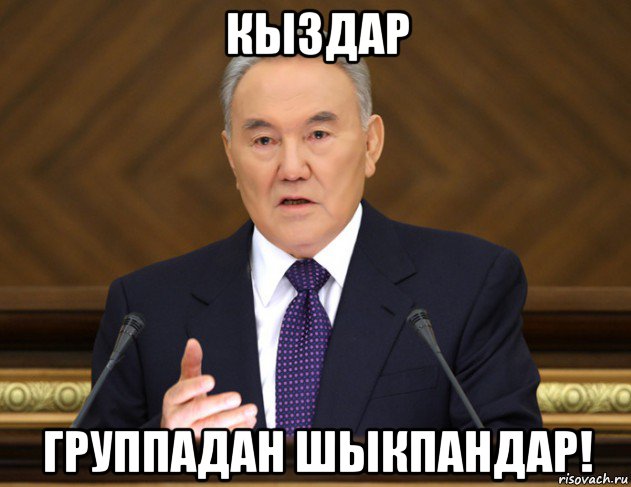 КЫЗДАР

ГРУППАДАН ШЫКПАНДАР!

risovach.ru